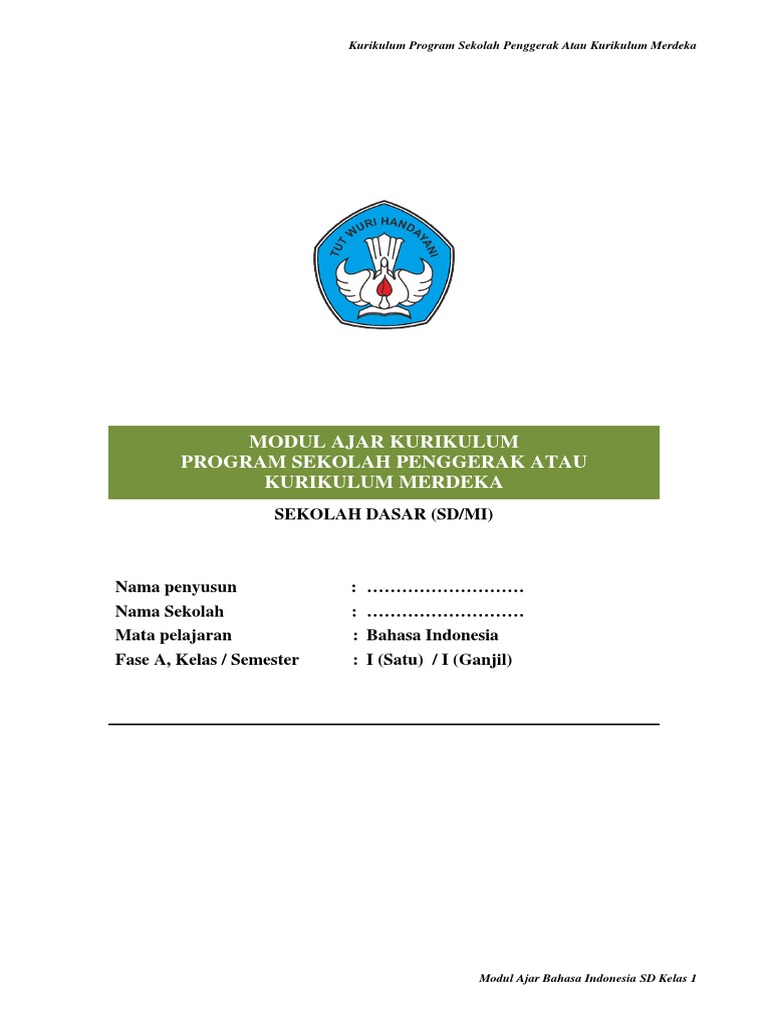 Kurikulum Program Sekolah Penggerak Atau Kurikulum Merdeka

TUT WURI HANDAYANI

MODUL AJAR KURIKULUM
PROGRAM SEKOLAH PENGGERAK ATAU
KURIKULUM MERDEKA

SEKOLAH DASAR (SD/MI)

Nama penyusun : ………………………
Nama Sekolah : ………………………
Mata pelajaran : Bahasa Indonesia
Fase A, Kelas / Semester : I (Satu) / I (Ganjil)

Modul Ajar Bahasa Indonesia SD Kelas 1